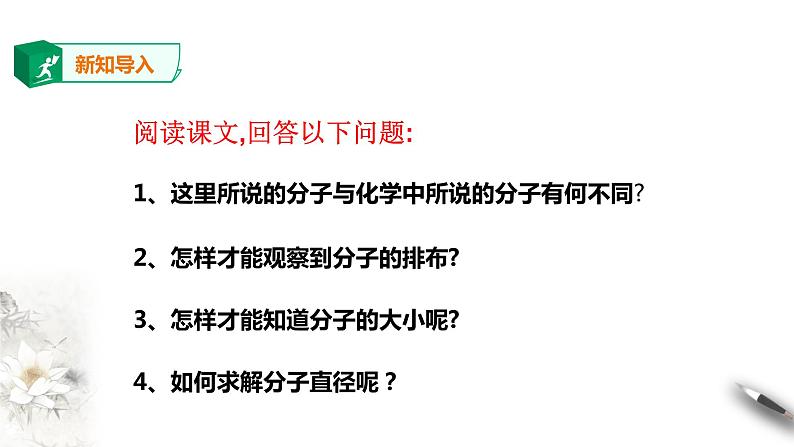 新知导入

阅读课文,回答以下问题:

1、这里所说的分子与化学中所说的分子有何不同?

2、怎样才能观察到分子的排布?

3、怎样才能知道分子的大小呢?

4、如何求解分子直径呢？